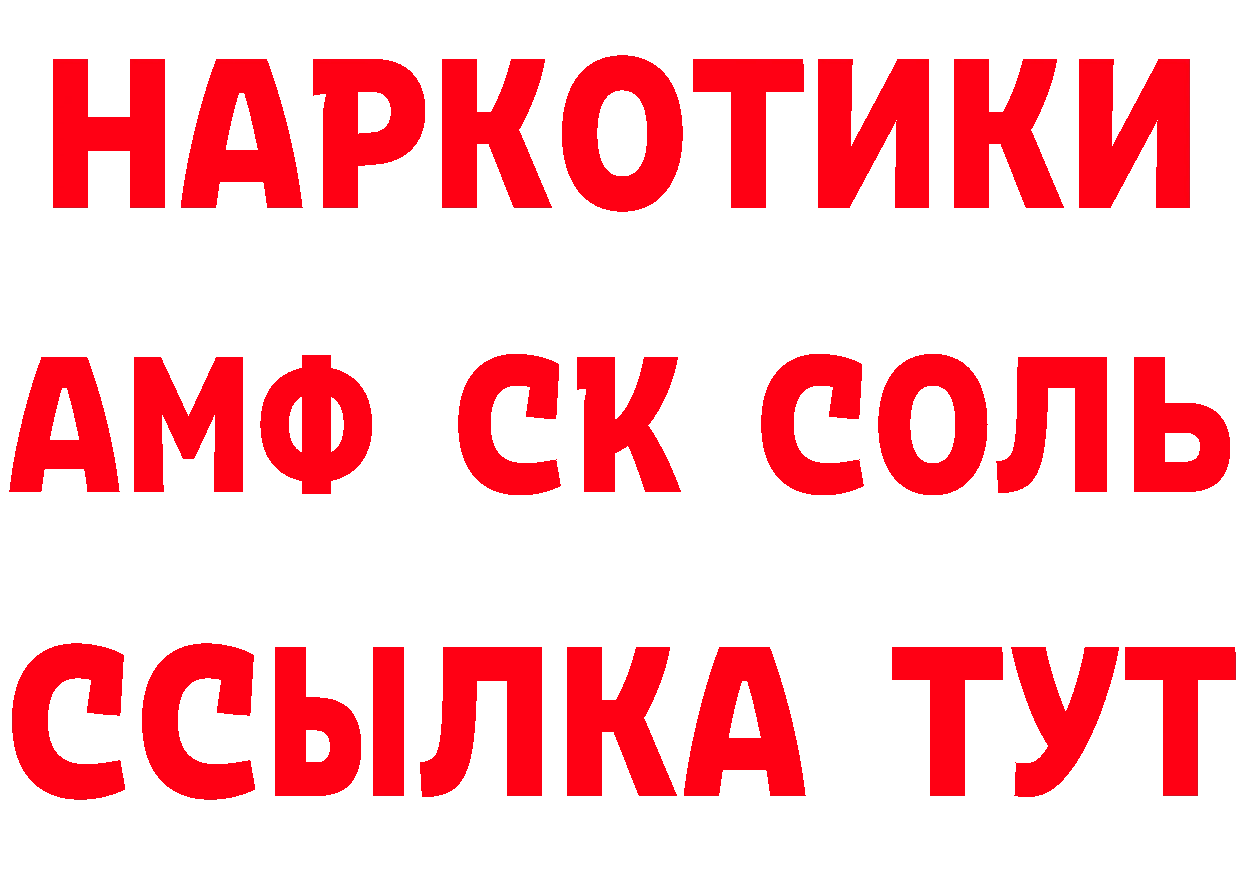 НАРКОТИКИ

АМФ СК СОЛЬ

ССЫЛКА ТУТ